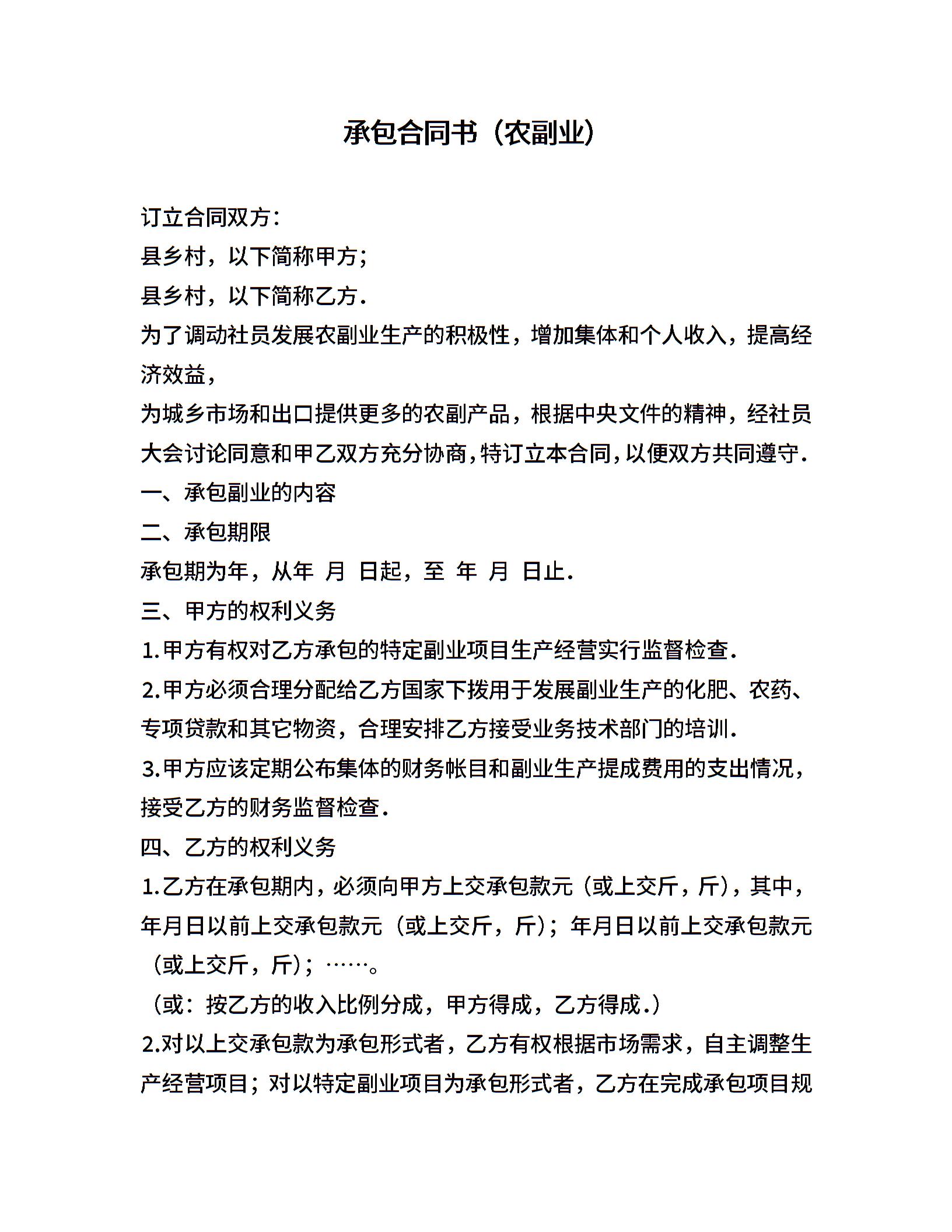 承包合同书（农副业）

订立合同双方：
县乡村，以下简称甲方；
县乡村，以下简称乙方.
为了调动社员发展农副业生产的积极性，增加集体和个人收入，提高经济效益，
为城乡市场和出口提供更多的农副产品，根据中央文件的精神，经社员大会讨论同意和甲乙双方充分协商，特订立本合同，以便双方共同遵守.
一、承包副业的内容
二、承包期限
承包期为年，从年 月 日起，至 年 月 日止.
三、甲方的权利义务
1.甲方有权对乙方承包的特定副业项目生产经营实行监督检查.
2.甲方必须合理分配给乙方国家下拨用于发展副业生产的化肥、农药、专项贷款和其它物资，合理安排乙方接受业务技术部门的培训.
3.甲方应该定期公布集体的财务帐目和副业生产提成费用的支出情况，接受乙方的财务监督检查.
四、乙方的权利义务
1.乙方在承包期内，必须向甲方上交承包款元（或上交斤，斤），其中，年月日以前上交承包款元（或上交斤，斤）；年月日以前上交承包款元（或上交斤，斤）；……。
（或：按乙方的收入比例分成，甲方得成，乙方得成.）
2.对以上交承包款为承包形式者，乙方有权根据市场需求，自主调整生产经营项目；对以特定副业项目为承包形式者，乙方在完成承包项目规